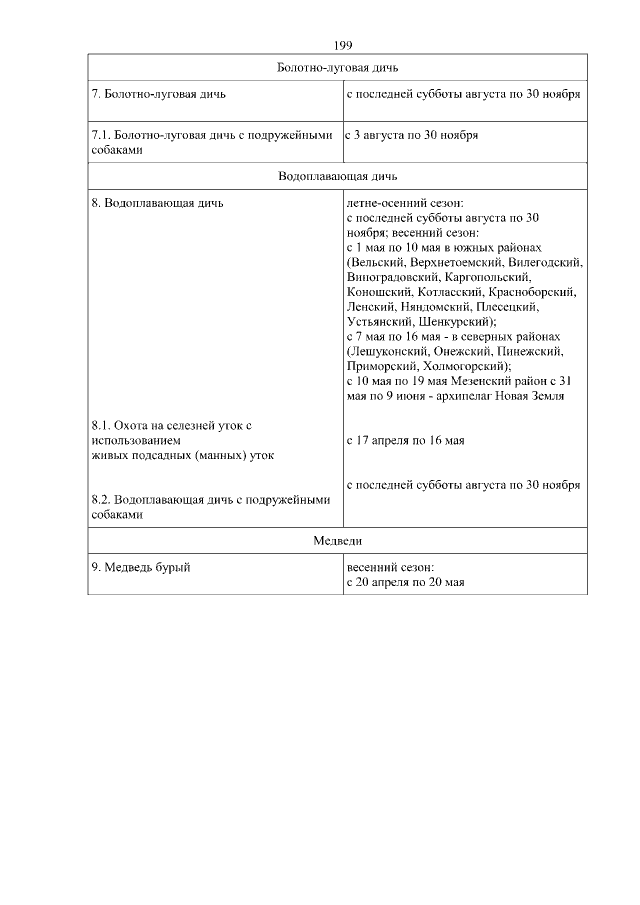 199

| Болотно-луговая дичь | |
|---|---|
| 7. Болотно-луговая дичь | с последней субботы августа по 30 ноября |
| 7.1. Болотно-луговая дичь с подружейными собаками | с 3 августа по 30 ноября |
| Водоплавающая дичь | |
| 8. Водоплавающая дичь | летне-осенний сезон: с последней субботы августа по 30 ноября; весенний сезон: с 1 мая по 10 мая в южных районах (Вельский, Верхнетоемский, Вилегодский, Виноградовский, Каргопольский, Коношский, Котласский, Красноборский, Ленский, Няндомский, Плесецкий, Устьянский, Шенкурский); с 7 мая по 16 мая - в северных районах (Лешуконский, Онежский, Пинежский, Приморский, Холмогорский); с 10 мая по 19 мая Мезенский район с 31 мая по 9 июня - архипелаг Новая Земля |
| 8.1. Охота на селезней уток с использованием живых подсадных (манных) уток | с 17 апреля по 16 мая |
| 8.2. Водоплавающая дичь с подружейными собаками | с последней субботы августа по 30 ноября |
| Медведи | |
| 9. Медведь бурый | весенний сезон: с 20 апреля по 20 мая |